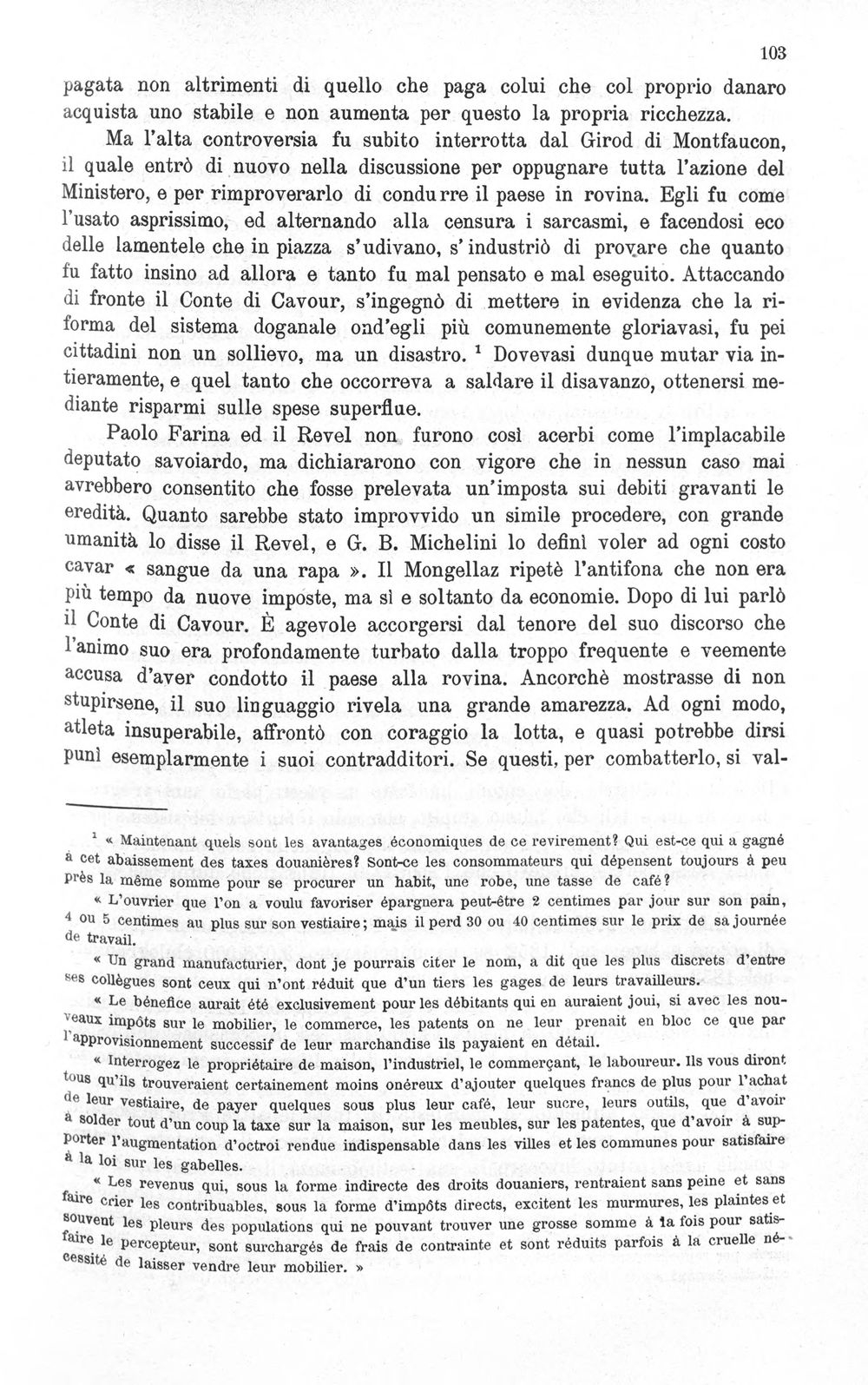 103

pagata non altrimenti di quello che paga colui che col proprio danaro acquista uno stabile e non aumenta per questo la propria ricchezza.

Ma l'alta controversia fu subito interrotta dal Girod di Montfaucon, il quale entrò di nuovo nella discussione per oppugnare tutta l'azione del Ministero, e per rimproverarlo di condurre il paese in rovina. Egli fu come l'usato asprissimo, ed alternando alla censura i sarcasmi, e facendosi eco delle lamentele che in piazza s'udivano, s'industriò di provare che quanto fu fatto insino ad allora e tanto fu mal pensato e mal eseguito. Attaccando di fronte il Conte di Cavour, s'ingegnò di mettere in evidenza che la riforma del sistema doganale ond'egli più comunemente gloriavasi, fu pei cittadini non un sollievo, ma un disastro. $^{1}$ Dovevasi dunque mutar via intieramente, e quel tanto che occorreva a saldare il disavanzo, ottenersi mediante risparmi sulle spese superflue.

Paolo Farina ed il Revel non furono così acerbi come l'implacabile deputato savoiardo, ma dichiararono con vigore che in nessun caso mai avrebbero consentito che fosse prelevata un'imposta sui debiti gravanti le eredità. Quanto sarebbe stato improvvido un simile procedere, con grande umanità lo disse il Revel, e G. B. Michelini lo definì voler ad ogni costo cavar « sangue da una rapa ». Il Mongellaz ripetè l'antifona che non era più tempo da nuove imposte, ma sì e soltanto da economie. Dopo di lui parlò il Conte di Cavour. È agevole accorgersi dal tenore del suo discorso che l'animo suo era profondamente turbato dalla troppo frequente e veemente accusa d'aver condotto il paese alla rovina. Ancorchè mostrasse di non stupirsene, il suo linguaggio rivela una grande amarezza. Ad ogni modo, atleta insuperabile, affrontò con coraggio la lotta, e quasi potrebbe dirsi punì esemplarmente i suoi contradditori. Se questi, per combatterlo, si val-

$^{1}$ « Maintenant quels sont les avantages économiques de ce revirement? Qui est-ce qui a gagné à cet abaissement des taxes douanières? Sont-ce les consommateurs qui dépensent toujours à peu près la même somme pour se procurer un habit, une robe, une tasse de café?

« L'ouvrier que l'on a voulu favoriser épargnera peut-être 2 centimes par jour sur son pain, 4 ou 5 centimes au plus sur son vestiaire; mais il perd 30 ou 40 centimes sur le prix de sa journée de travail.

« Un grand manufacturier, dont je pourrais citer le nom, a dit que les plus discrets d'entre ses collègues sont ceux qui n'ont réduit que d'un tiers les gages de leurs travailleurs.

« Le bénefice aurait été exclusivement pour les débitants qui en auraient joui, si avec les nouveaux impôts sur le mobilier, le commerce, les patents on ne leur prenait en bloc ce que par l'approvisionnement successif de leur marchandise ils payaient en détail.

« Interrogez le propriétaire de maison, l'industriel, le commerçant, le laboureur. Ils vous diront tous qu'ils trouveraient certainement moins onéreux d'ajouter quelques francs de plus pour l'achat de leur vestiaire, de payer quelques sous plus leur café, leur sucre, leurs outils, que d'avoir à solder tout d'un coup la taxe sur la maison, sur les meubles, sur les patentes, que d'avoir à supporter l'augmentation d'octroi rendue indispensable dans les villes et les communes pour satisfaire à la loi sur les gabelles.

« Les revenus qui, sous la forme indirecte des droits douaniers, rentraient sans peine et sans faire crier les contribuables, sous la forme d'impôts directs, excitent les murmures, les plaintes et souvent les pleurs des populations qui ne pouvant trouver une grosse somme à la fois pour satisfaire le percepteur, sont surchargés de frais de contrainte et sont réduits parfois à la cruelle nécessité de laisser vendre leur mobilier. »